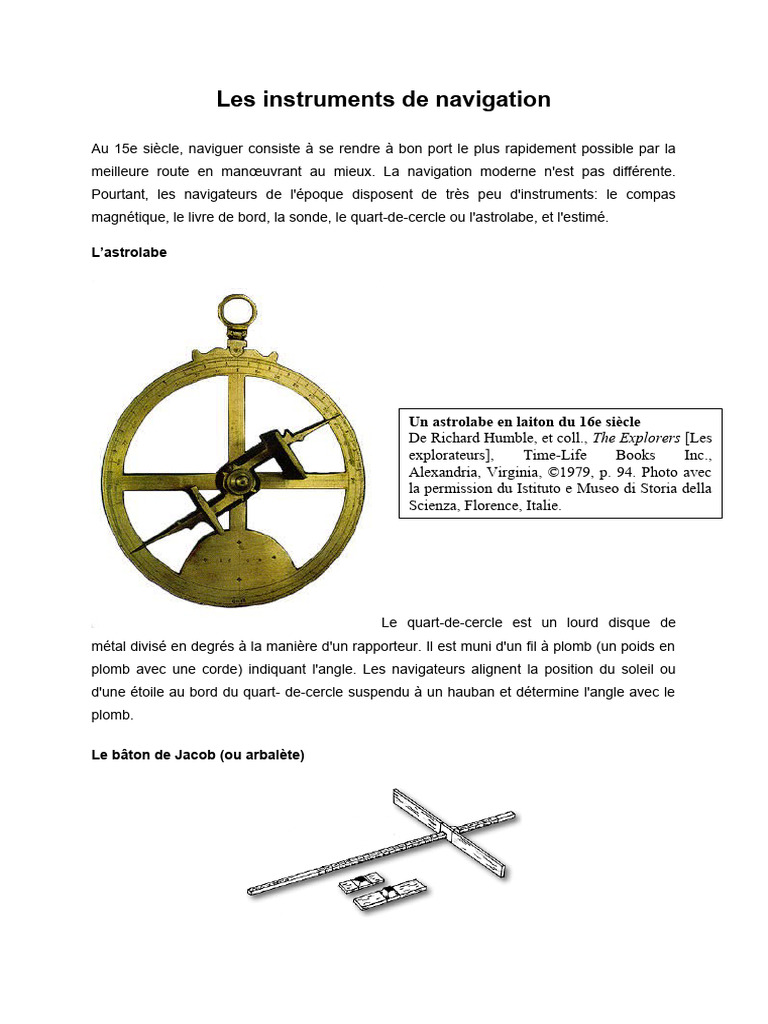 Les instruments de navigation

Au 15e siècle, naviguer consiste à se rendre à bon port le plus rapidement possible par la meilleure route en manœuvrant au mieux. La navigation moderne n'est pas différente. Pourtant, les navigateurs de l'époque disposent de très peu d'instruments: le compas magnétique, le livre de bord, la sonde, le quart-de-cercle ou l'astrolabe, et l'estimé.

L'astrolabe

Un astrolabe en laiton du 16e siècle
De Richard Humble, et coll., The Explorers [Les explorateurs], Time-Life Books Inc., Alexandria, Virginia, ©1979, p. 94. Photo avec la permission du Istituto e Museo di Storia della Scienza, Florence, Italie.

Le quart-de-cercle est un lourd disque de métal divisé en degrés à la manière d'un rapporteur. Il est muni d'un fil à plomb (un poids en plomb avec une corde) indiquant l'angle. Les navigateurs alignent la position du soleil ou d'une étoile au bord du quart- de-cercle suspendu à un hauban et détermine l'angle avec le plomb.

Le bâton de Jacob (ou arbalète)